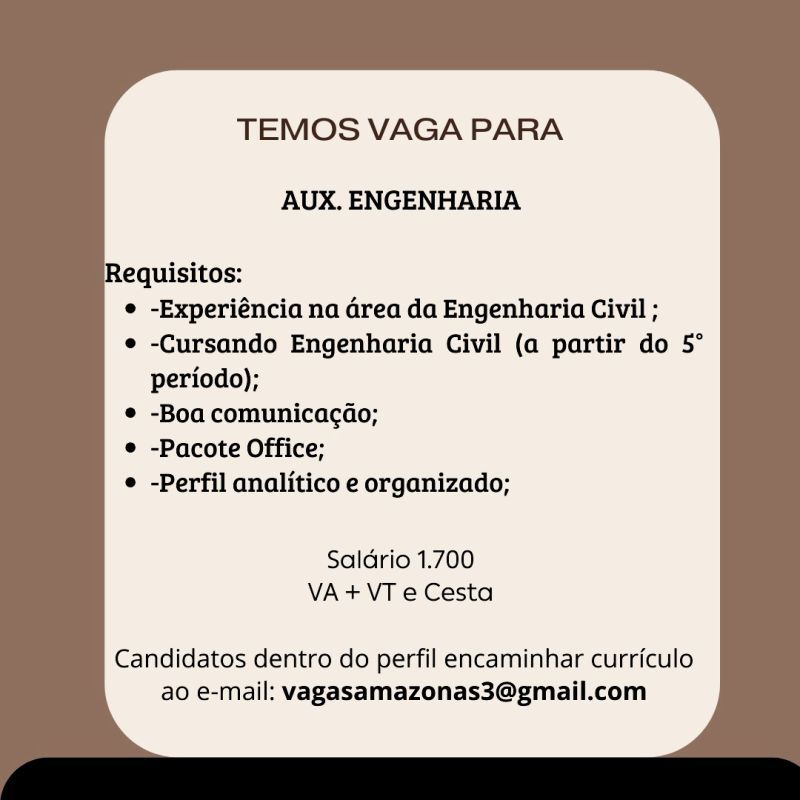 TEMOS VAGA PARA

AUX. ENGENHARIA

Requisitos:
- -Experiência na área da Engenharia Civil ;
- -Cursando Engenharia Civil (a partir do 5° período);
- -Boa comunicação;
- -Pacote Office;
- -Perfil analítico e organizado;

Salário 1.700
VA + VT e Cesta

Candidatos dentro do perfil encaminhar currículo ao e-mail: vagasamazonas3@gmail.com